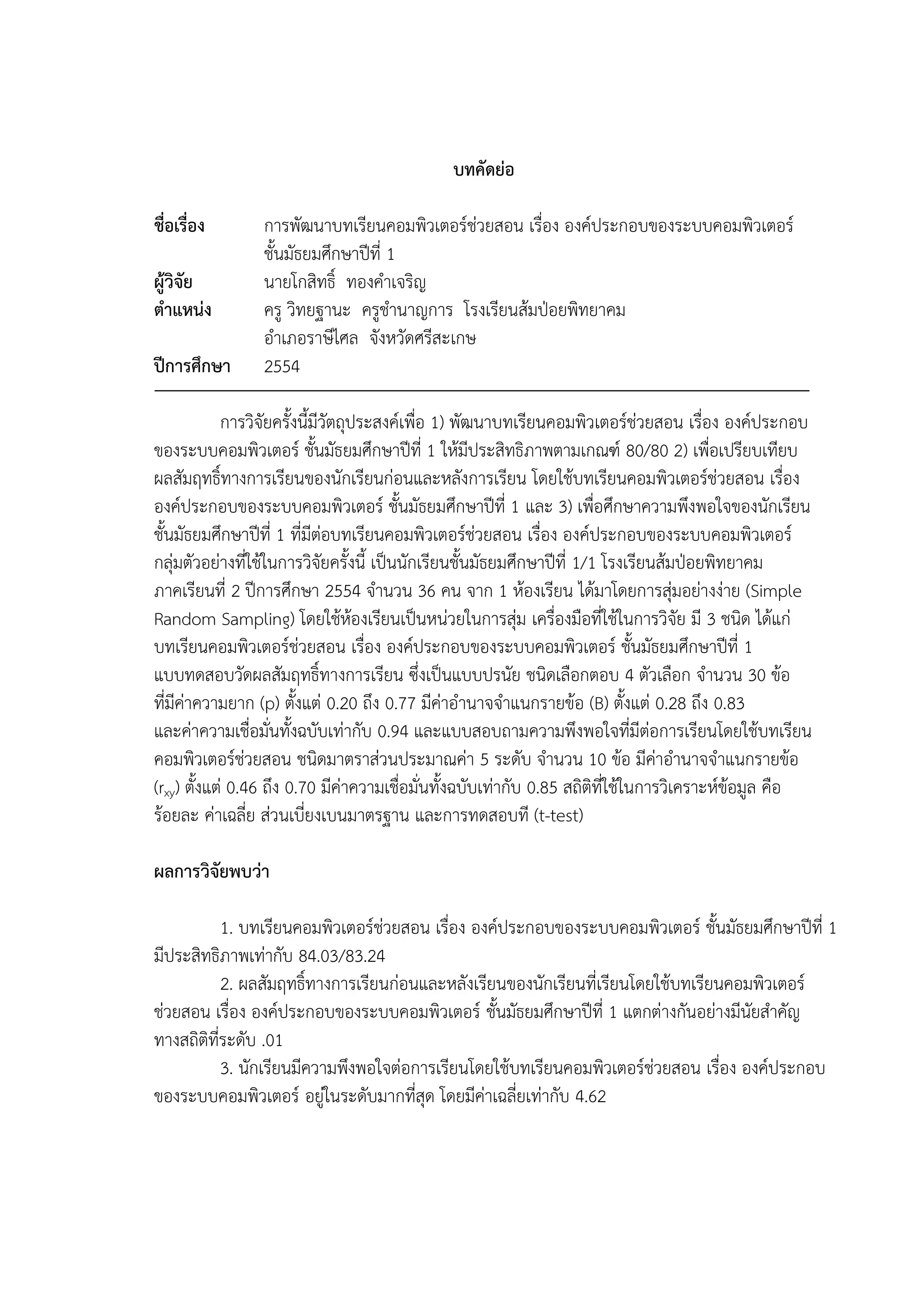 บทคัดย่อ

ชื่อเรื่อง การพัฒนาบทเรียนคอมพิวเตอร์ช่วยสอน เรื่อง องค์ประกอบของระบบคอมพิวเตอร์ ชั้นมัธยมศึกษาปีที่ 1
ผู้วิจัย นายโกสิทธิ์ ทองคำเจริญ
ตำแหน่ง ครู วิทยฐานะ ครูชำนาญการ โรงเรียนส้มป่อยพิทยาคม อำเภอราษีไศล จังหวัดศรีสะเกษ
ปีการศึกษา 2554

การวิจัยครั้งนี้มีวัตถุประสงค์เพื่อ 1) พัฒนาบทเรียนคอมพิวเตอร์ช่วยสอน เรื่อง องค์ประกอบของระบบคอมพิวเตอร์ ชั้นมัธยมศึกษาปีที่ 1 ให้มีประสิทธิภาพตามเกณฑ์ 80/80 2) เพื่อเปรียบเทียบผลสัมฤทธิ์ทางการเรียนของนักเรียนก่อนและหลังการเรียน โดยใช้บทเรียนคอมพิวเตอร์ช่วยสอน เรื่อง องค์ประกอบของระบบคอมพิวเตอร์ ชั้นมัธยมศึกษาปีที่ 1 และ 3) เพื่อศึกษาความพึงพอใจของนักเรียนชั้นมัธยมศึกษาปีที่ 1 ที่มีต่อบทเรียนคอมพิวเตอร์ช่วยสอน เรื่อง องค์ประกอบของระบบคอมพิวเตอร์ กลุ่มตัวอย่างที่ใช้ในการวิจัยครั้งนี้ เป็นนักเรียนชั้นมัธยมศึกษาปีที่ 1/1 โรงเรียนส้มป่อยพิทยาคม ภาคเรียนที่ 2 ปีการศึกษา 2554 จำนวน 36 คน จาก 1 ห้องเรียน ได้มาโดยการสุ่มอย่างง่าย (Simple Random Sampling) โดยใช้ห้องเรียนเป็นหน่วยในการสุ่ม เครื่องมือที่ใช้ในการวิจัย มี 3 ชนิด ได้แก่ บทเรียนคอมพิวเตอร์ช่วยสอน เรื่อง องค์ประกอบของระบบคอมพิวเตอร์ ชั้นมัธยมศึกษาปีที่ 1 แบบทดสอบวัดผลสัมฤทธิ์ทางการเรียน ซึ่งเป็นแบบปรนัย ชนิดเลือกตอบ 4 ตัวเลือก จำนวน 30 ข้อ ที่มีค่าความยาก (p) ตั้งแต่ 0.20 ถึง 0.77 มีค่าอำนาจจำแนกรายข้อ (B) ตั้งแต่ 0.28 ถึง 0.83 และค่าความเชื่อมั่นทั้งฉบับเท่ากับ 0.94 และแบบสอบถามความพึงพอใจที่มีต่อการเรียนโดยใช้บทเรียนคอมพิวเตอร์ช่วยสอน ชนิดมาตราส่วนประมาณค่า 5 ระดับ จำนวน 10 ข้อ มีค่าอำนาจจำแนกรายข้อ ($r_{xy}$) ตั้งแต่ 0.46 ถึง 0.70 มีค่าความเชื่อมั่นทั้งฉบับเท่ากับ 0.85 สถิติที่ใช้ในการวิเคราะห์ข้อมูล คือ ร้อยละ ค่าเฉลี่ย ส่วนเบี่ยงเบนมาตรฐาน และการทดสอบที (t-test)

ผลการวิจัยพบว่า

1. บทเรียนคอมพิวเตอร์ช่วยสอน เรื่อง องค์ประกอบของระบบคอมพิวเตอร์ ชั้นมัธยมศึกษาปีที่ 1 มีประสิทธิภาพเท่ากับ 84.03/83.24
2. ผลสัมฤทธิ์ทางการเรียนก่อนและหลังเรียนของนักเรียนที่เรียนโดยใช้บทเรียนคอมพิวเตอร์ช่วยสอน เรื่อง องค์ประกอบของระบบคอมพิวเตอร์ ชั้นมัธยมศึกษาปีที่ 1 แตกต่างกันอย่างมีนัยสำคัญทางสถิติที่ระดับ .01
3. นักเรียนมีความพึงพอใจต่อการเรียนโดยใช้บทเรียนคอมพิวเตอร์ช่วยสอน เรื่อง องค์ประกอบของระบบคอมพิวเตอร์ อยู่ในระดับมากที่สุด โดยมีค่าเฉลี่ยเท่ากับ 4.62